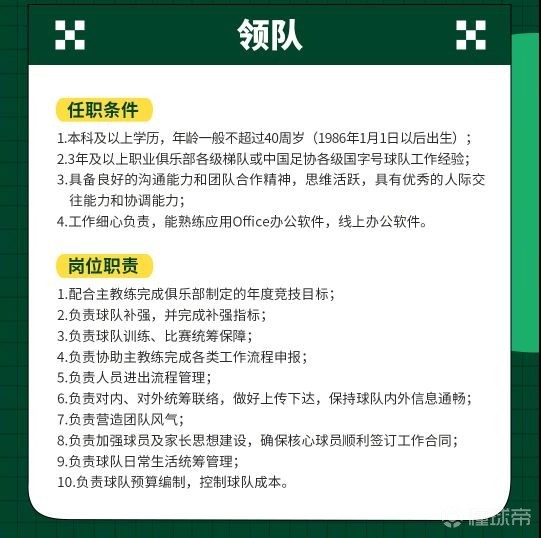 领队

任职条件

1.本科及以上学历，年龄一般不超过40周岁（1986年1月1日以后出生）；
2.3年及以上职业俱乐部各级梯队或中国足协各级国字号球队工作经验；
3.具备良好的沟通能力和团队合作精神，思维活跃，具有优秀的人际交往能力和协调能力；
4.工作细心负责，能熟练应用Office办公软件，线上办公软件。

岗位职责

1.配合主教练完成俱乐部制定的年度竞技目标；
2.负责球队补强，并完成补强指标；
3.负责球队训练、比赛统筹保障；
4.负责协助主教练完成各类工作流程申报；
5.负责人员进出流程管理；
6.负责对内、对外统筹联络，做好上传下达，保持球队内外信息通畅；
7.负责营造团队风气；
8.负责加强球员及家长思想建设，确保核心球员顺利签订工作合同；
9.负责球队日常生活统筹管理；
10.负责球队预算编制，控制球队成本。

懂球帝